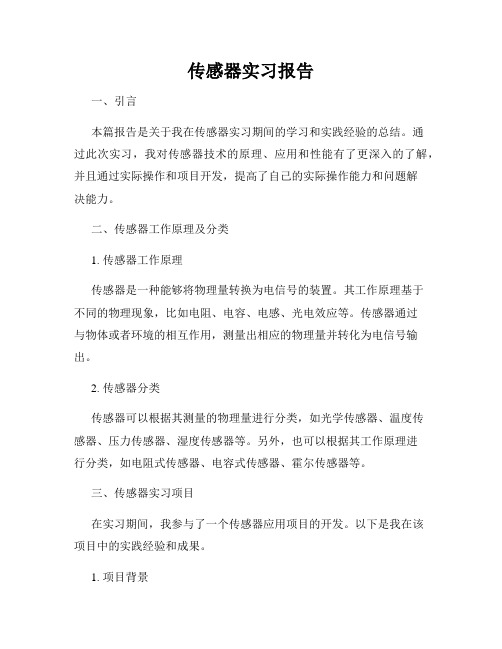 传感器实习报告

一、引言

本篇报告是关于我在传感器实习期间的学习和实践经验的总结。通过此次实习，我对传感器技术的原理、应用和性能有了更深入的了解，并且通过实际操作和项目开发，提高了自己的实际操作能力和问题解决能力。

二、传感器工作原理及分类

1. 传感器工作原理

传感器是一种能够将物理量转换为电信号的装置。其工作原理基于不同的物理现象，比如电阻、电容、电感、光电效应等。传感器通过与物体或者环境的相互作用，测量出相应的物理量并转化为电信号输出。

2. 传感器分类

传感器可以根据其测量的物理量进行分类，如光学传感器、温度传感器、压力传感器、湿度传感器等。另外，也可以根据其工作原理进行分类，如电阻式传感器、电容式传感器、霍尔传感器等。

三、传感器实习项目

在实习期间，我参与了一个传感器应用项目的开发。以下是我在该项目中的实践经验和成果。

1. 项目背景